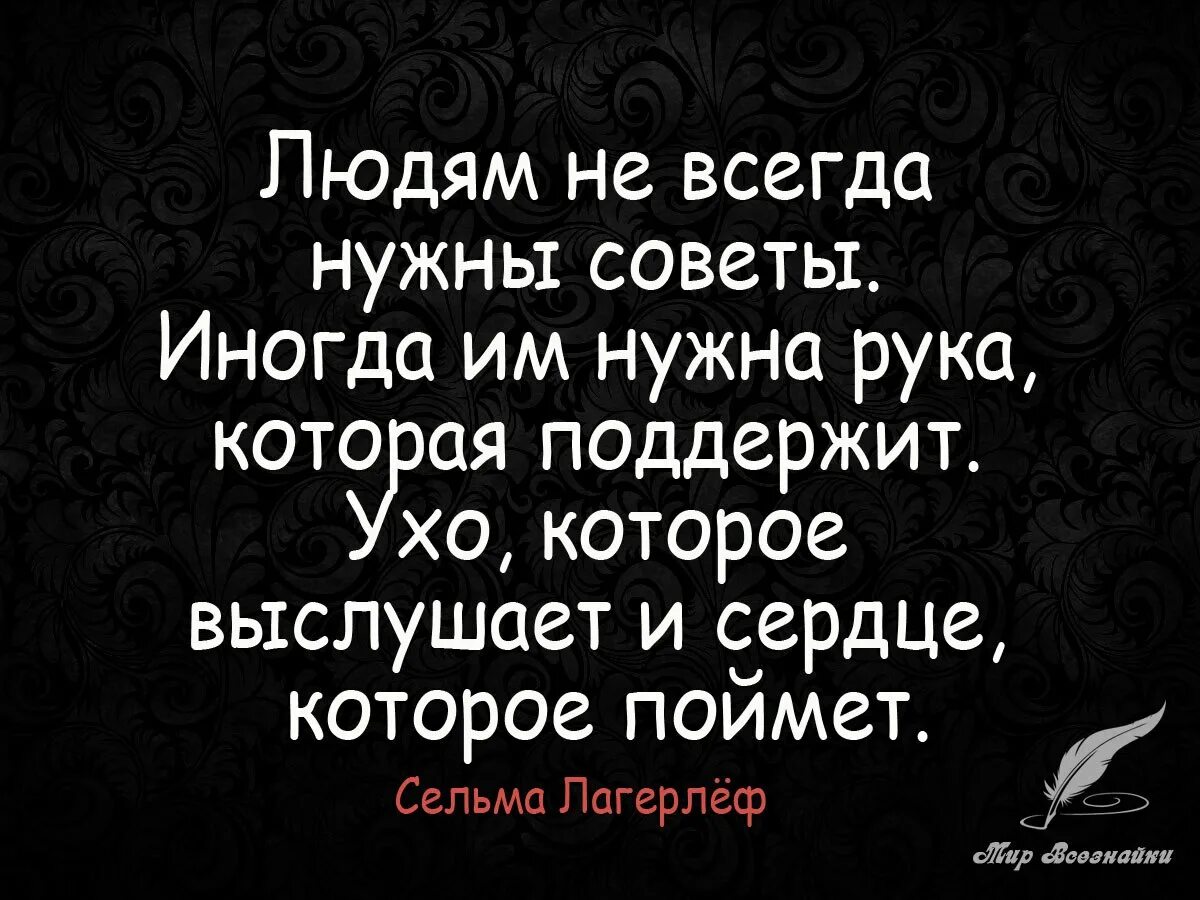 Людям не всегда нужны советы. Иногда им нужна рука, которая поддержит. Ухо, которое выслушает и сердце, которое поймет.

Сельма Лагерлёф

Мир Всезнайки